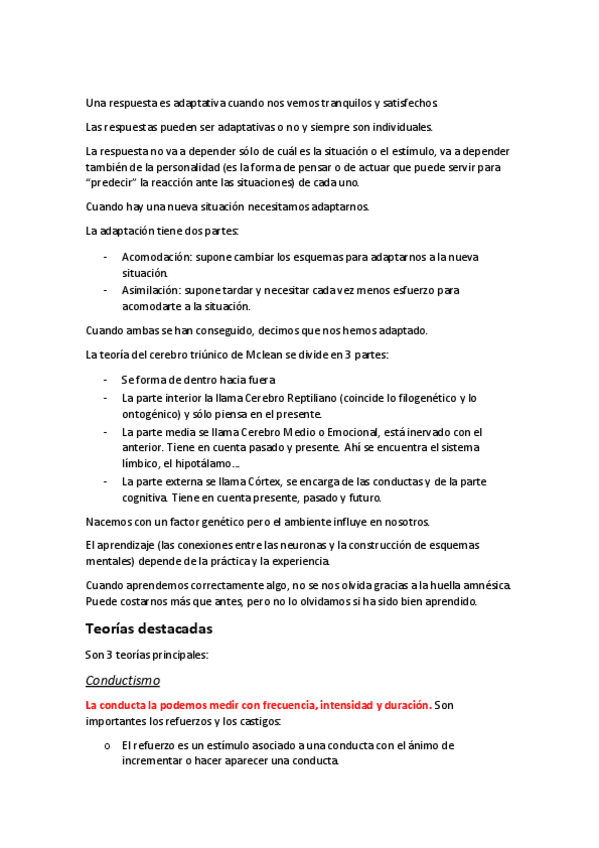 Una respuesta es adaptativa cuando nos vemos tranquilos y satisfechos.

Las respuestas pueden ser adaptativas o no y siempre son individuales.

La respuesta no va a depender sólo de cuál es la situación o el estímulo, va a depender también de la personalidad (es la forma de pensar o de actuar que puede servir para "predecir" la reacción ante las situaciones) de cada uno.

Cuando hay una nueva situación necesitamos adaptarnos.

La adaptación tiene dos partes:

- Acomodación: supone cambiar los esquemas para adaptarnos a la nueva situación.
- Asimilación: supone tardar y necesitar cada vez menos esfuerzo para acomodarte a la situación.

Cuando ambas se han conseguido, decimos que nos hemos adaptado.

La teoría del cerebro triúnico de Mclean se divide en 3 partes:

- Se forma de dentro hacia fuera
- La parte interior la llama Cerebro Reptiliano (coincide lo filogenético y lo ontogénico) y sólo piensa en el presente.
- La parte media se llama Cerebro Medio o Emocional, está inervado con el anterior. Tiene en cuenta pasado y presente. Ahí se encuentra el sistema límbico, el hipotálamo…
- La parte externa se llama Córtex, se encarga de las conductas y de la parte cognitiva. Tiene en cuenta presente, pasado y futuro.

Nacemos con un factor genético pero el ambiente influye en nosotros.

El aprendizaje (las conexiones entre las neuronas y la construcción de esquemas mentales) depende de la práctica y la experiencia.

Cuando aprendemos correctamente algo, no se nos olvida gracias a la huella amnésica. Puede costarnos más que antes, pero no lo olvidamos si ha sido bien aprendido.

Teorías destacadas

Son 3 teorías principales:

Conductismo

La conducta la podemos medir con frecuencia, intensidad y duración. Son importantes los refuerzos y los castigos:

o El refuerzo es un estímulo asociado a una conducta con el ánimo de incrementar o hacer aparecer una conducta.